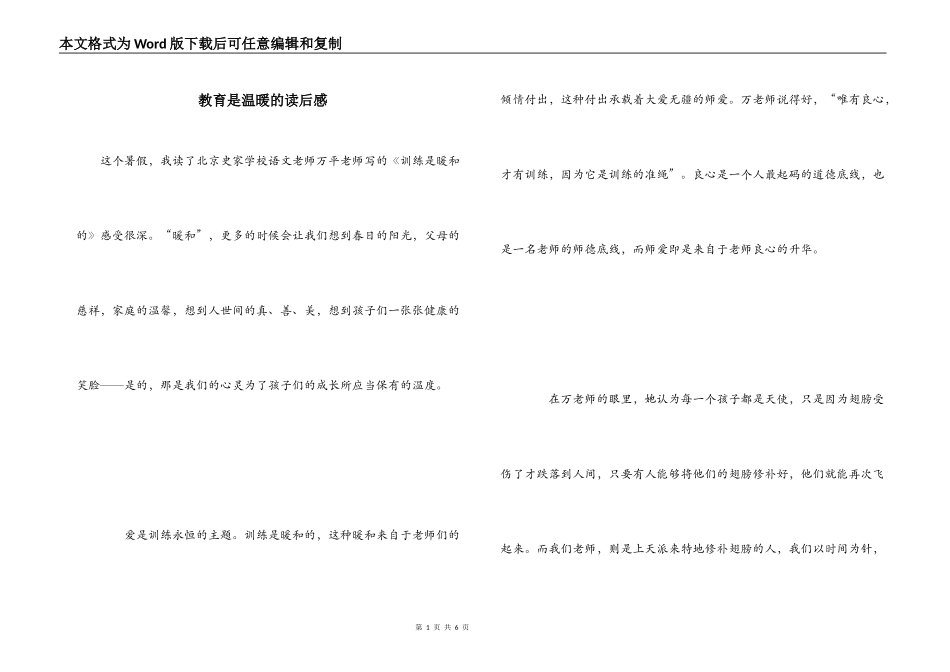 本文格式为Word版下载后可任意编辑和复制

教育是温暖的读后感

这个暑假，我读了北京史家学校语文老师万平老师写的《训练是暖和的》感受很深。“暖和”，更多的时候会让我们想到春日的阳光，父母的慈祥，家庭的温馨，想到人世间的真、善、美，想到孩子们一张张健康的笑脸——是的，那是我们的心灵为了孩子们的成长所应当保有的温度。

爱是训练永恒的主题。训练是暖和的，这种暖和来自于老师们的倾情付出，这种付出承载着大爱无疆的师爱。万老师说得好，“唯有良心，才有训练，因为它是训练的准绳”。良心是一个人最起码的道德底线，也是一名老师的师德底线，而师爱即是来自于老师良心的升华。

在万老师的眼里，她认为每一个孩子都是天使，只是因为翅膀受伤了才跌落到人间，只要有人能够将他们的翅膀修补好，他们就能再次飞起来。而我们老师，则是上天派来特地修补翅膀的人，我们以时间为针，

第 1 页 共 6 页